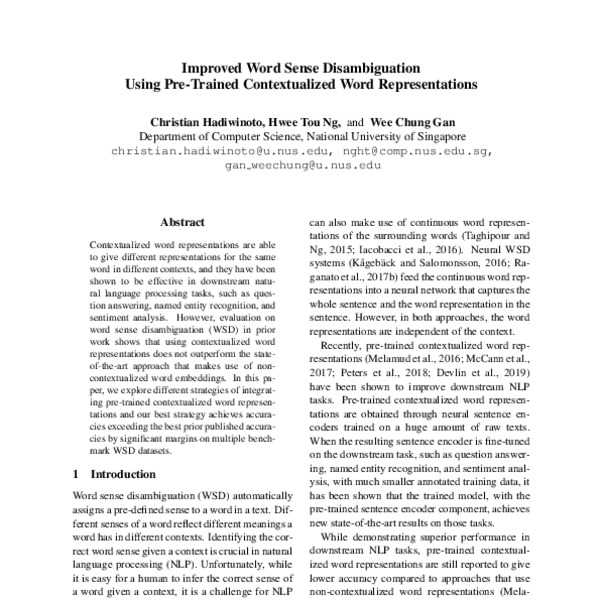 Improved Word Sense Disambiguation
Using Pre-Trained Contextualized Word Representations

Christian Hadiwinoto, Hwee Tou Ng, and Wee Chung Gan
Department of Computer Science, National University of Singapore
christian.hadiwinoto@u.nus.edu, nght@comp.nus.edu.sg, gan_weechung@u.nus.edu

Abstract

Contextualized word representations are able to give different representations for the same word in different contexts, and they have been shown to be effective in downstream natural language processing tasks, such as question answering, named entity recognition, and sentiment analysis. However, evaluation on word sense disambiguation (WSD) in prior work shows that using contextualized word representations does not outperform the state-of-the-art approach that makes use of non-contextualized word embeddings. In this paper, we explore different strategies of integrating pre-trained contextualized word representations and our best strategy achieves accuracies exceeding the best prior published accuracies by significant margins on multiple benchmark WSD datasets.

1 Introduction

Word sense disambiguation (WSD) automatically assigns a pre-defined sense to a word in a text. Different senses of a word reflect different meanings a word has in different contexts. Identifying the correct word sense given a context is crucial in natural language processing (NLP). Unfortunately, while it is easy for a human to infer the correct sense of a word given a context, it is a challenge for NLP

can also make use of continuous word representations of the surrounding words (Taghipour and Ng, 2015; Iacobacci et al., 2016). Neural WSD systems (Kågebäck and Salomonsson, 2016; Raganato et al., 2017b) feed the continuous word representations into a neural network that captures the whole sentence and the word representation in the sentence. However, in both approaches, the word representations are independent of the context.

Recently, pre-trained contextualized word representations (Melamud et al., 2016; McCann et al., 2017; Peters et al., 2018; Devlin et al., 2019) have been shown to improve downstream NLP tasks. Pre-trained contextualized word representations are obtained through neural sentence encoders trained on a huge amount of raw texts. When the resulting sentence encoder is fine-tuned on the downstream task, such as question answering, named entity recognition, and sentiment analysis, with much smaller annotated training data, it has been shown that the trained model, with the pre-trained sentence encoder component, achieves new state-of-the-art results on those tasks.

While demonstrating superior performance in downstream NLP tasks, pre-trained contextualized word representations are still reported to give lower accuracy compared to approaches that use non-contextualized word representations (Mela-